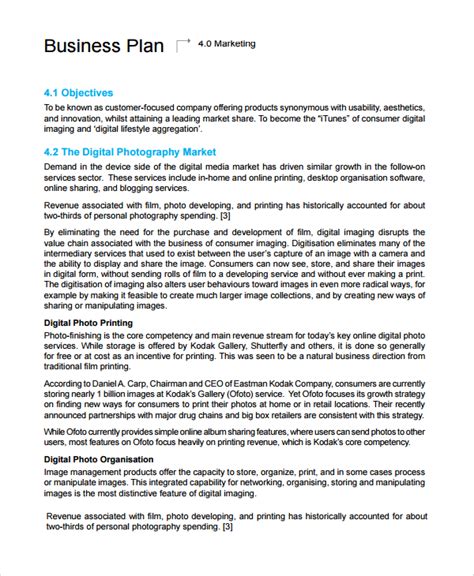 Business Plan

4.0 Marketing

4.1 Objectives

To be known as customer-focused company offering products synonymous with usability, aesthetics, and innovation, whilst attaining a leading market share. To become the "iTunes" of consumer digital imaging and 'digital lifestyle aggregation'.

4.2 The Digital Photography Market

Demand in the device side of the digital media market has driven similar growth in the follow-on services sector. These services include in-home and online printing, desktop organisation software, online sharing, and blogging services.

Revenue associated with film, photo developing, and printing has historically accounted for about two-thirds of personal photography spending. [3]

By eliminating the need for the purchase and development of film, digital imaging disrupts the value chain associated with the business of consumer imaging. Digitisation eliminates many of the intermediary services that used to exist between the user's capture of an image with a camera and the ability to display and share the image. Consumers can now see, store, and share their images in digital form, without sending rolls of film to a developing service and without ever making a print. The digitisation of imaging also alters user behaviours toward images in even more radical ways, for example by making it feasible to create much larger image collections, and by creating new ways of sharing or manipulating images.

Digital Photo Printing

Photo-finishing is the core competency and main revenue stream for today's key online digital photo services. While storage is offered by Kodak Gallery, Shutterfly and others, it is done so generally for free or at cost as an incentive for printing. This was seen to be a natural business direction from traditional film printing.

According to Daniel A. Carp, Chairman and CEO of Eastman Kodak Company, consumers are currently storing nearly 1 billion images at Kodak's Gallery (Ofoto) service. Yet Ofoto focuses its growth strategy on finding new ways for consumers to print their photos at home or in retail locations. Their recently announced partnerships with major drug chains and big box retailers are consistent with this strategy.

While Ofoto currently provides simple online album sharing features, where users can send photos to other users, most features on Ofoto focus heavily on printing revenue, which is Kodak's core competency.

Digital Photo Organisation

Image management products offer the capacity to store, organize, print, and in some cases process or manipulate images. This integrated capability for networking, organising, storing and manipulating images is the most distinctive feature of digital imaging.

Revenue associated with film, photo developing, and printing has historically accounted for about two-thirds of personal photography spending. [3]